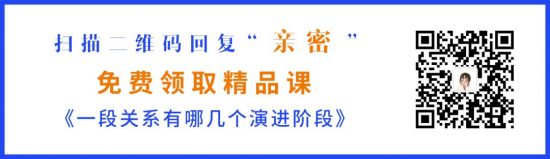 扫描二维码回复“ 亲密 ”
免费领取精品课
《一段关系有哪几个演进阶段》